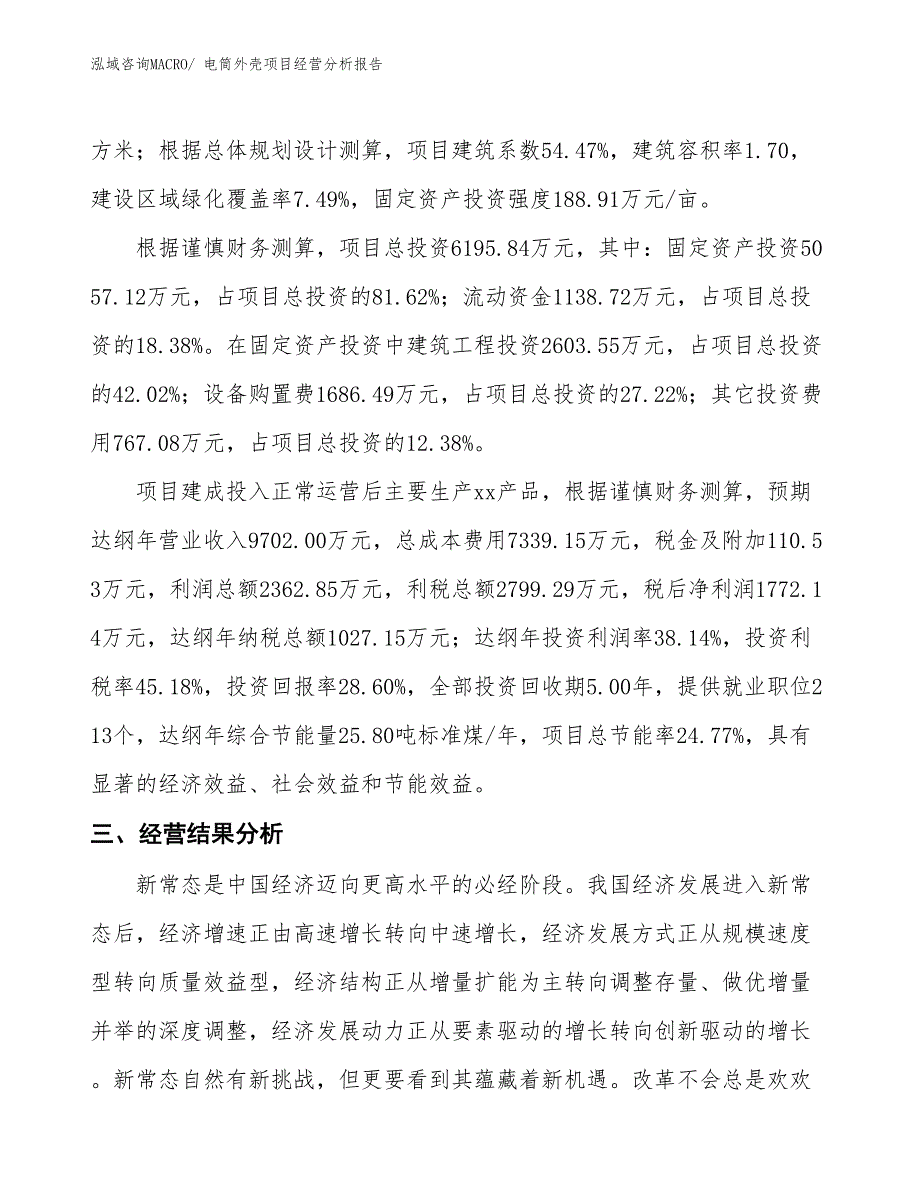 泓域咨询MACRO/ 电筒外壳项目经营分析报告

方米；根据总体规划设计测算，项目建筑系数54.47%，建筑容积率1.70，建设区域绿化覆盖率7.49%，固定资产投资强度188.91万元/亩。

根据谨慎财务测算，项目总投资6195.84万元，其中：固定资产投资5057.12万元，占项目总投资的81.62%；流动资金1138.72万元，占项目总投资的18.38%。在固定资产投资中建筑工程投资2603.55万元，占项目总投资的42.02%；设备购置费1686.49万元，占项目总投资的27.22%；其它投资费用767.08万元，占项目总投资的12.38%。

项目建成投入正常运营后主要生产xx产品，根据谨慎财务测算，预期达纲年营业收入9702.00万元，总成本费用7339.15万元，税金及附加110.53万元，利润总额2362.85万元，利税总额2799.29万元，税后净利润1772.14万元，达纲年纳税总额1027.15万元；达纲年投资利润率38.14%，投资利税率45.18%，投资回报率28.60%，全部投资回收期5.00年，提供就业职位213个，达纲年综合节能量25.80吨标准煤/年，项目总节能率24.77%，具有显著的经济效益、社会效益和节能效益。

三、经营结果分析

新常态是中国经济迈向更高水平的必经阶段。我国经济发展进入新常态后，经济增速正由高速增长转向中速增长，经济发展方式正从规模速度型转向质量效益型，经济结构正从增量扩能为主转向调整存量、做优增量并举的深度调整，经济发展动力正从要素驱动的增长转向创新驱动的增长。新常态自然有新挑战，但更要看到其蕴藏着新机遇。改革不会总是欢欢